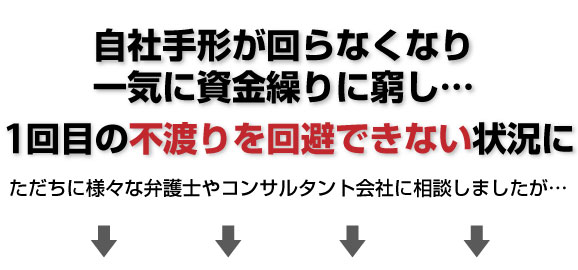 自社手形が回らなくなり
一気に資金繰りに窮し…

1回目の不渡りを回避できない状況に

ただちに様々な弁護士やコンサルタント会社に相談しましたが…